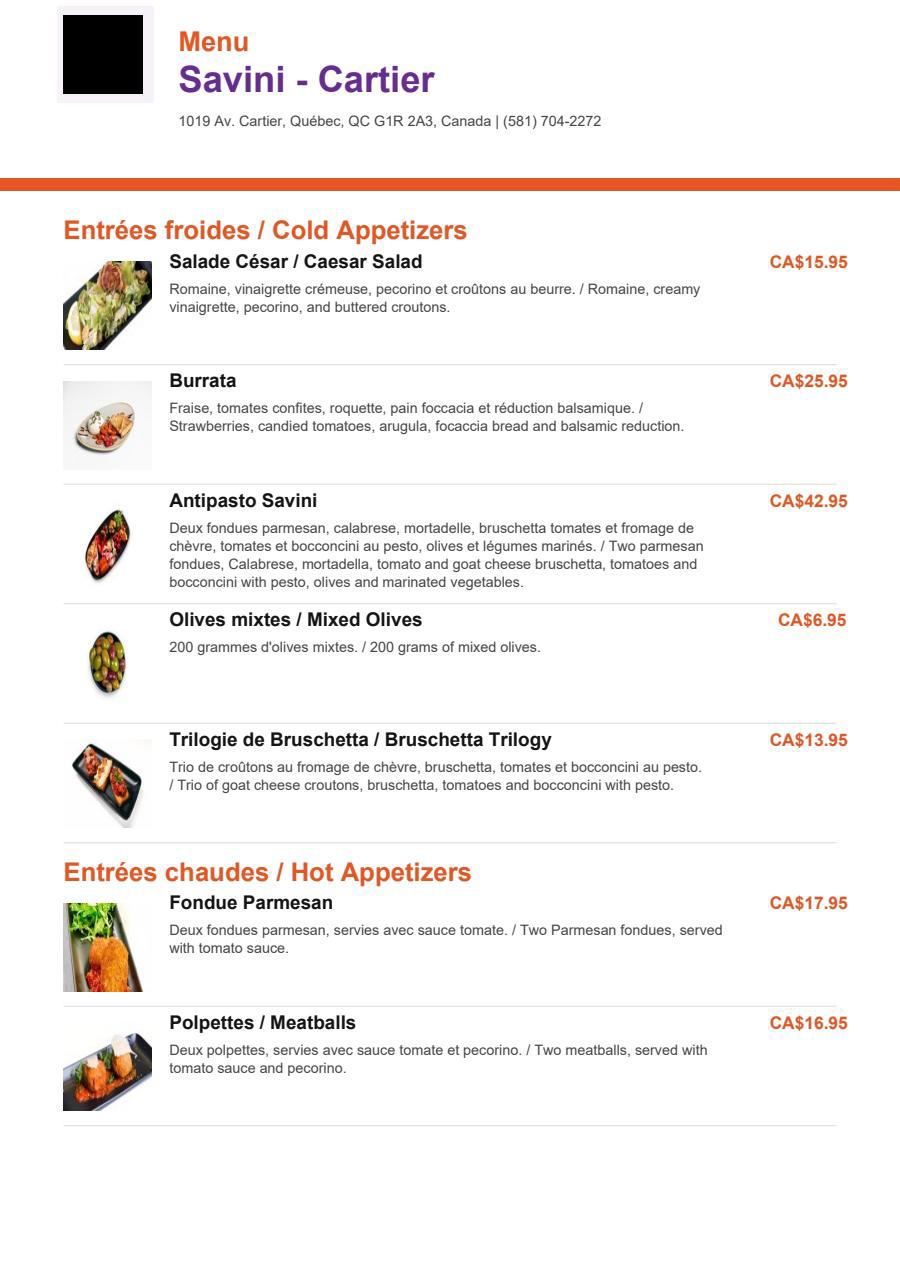 Menu
Savini - Cartier
1019 Av. Cartier, Québec, QC G1R 2A3, Canada | (581) 704-2272

Entrées froides / Cold Appetizers

Salade César / Caesar Salad
CA$15.95
Romaine, vinaigrette crémeuse, pecorino et croûtons au beurre. / Romaine, creamy vinaigrette, pecorino, and buttered croutons.

Burrata
CA$25.95
Fraise, tomates confites, roquette, pain foccacia et réduction balsamique. / Strawberries, candied tomatoes, arugula, focaccia bread and balsamic reduction.

Antipasto Savini
CA$42.95
Deux fondues parmesan, calabrese, mortadelle, bruschetta tomates et fromage de chèvre, tomates et bocconcini au pesto, olives et légumes marinés. / Two parmesan fondues, Calabrese, mortadella, tomato and goat cheese bruschetta, tomatoes and bocconcini with pesto, olives and marinated vegetables.

Olives mixtes / Mixed Olives
CA$6.95
200 grammes d'olives mixtes. / 200 grams of mixed olives.

Trilogie de Bruschetta / Bruschetta Trilogy
CA$13.95
Trio de croûtons au fromage de chèvre, bruschetta, tomates et bocconcini au pesto. / Trio of goat cheese croutons, bruschetta, tomatoes and bocconcini with pesto.

Entrées chaudes / Hot Appetizers

Fondue Parmesan
CA$17.95
Deux fondues parmesan, servies avec sauce tomate. / Two Parmesan fondues, served with tomato sauce.

Polpettes / Meatballs
CA$16.95
Deux polpettes, servies avec sauce tomate et pecorino. / Two meatballs, served with tomato sauce and pecorino.